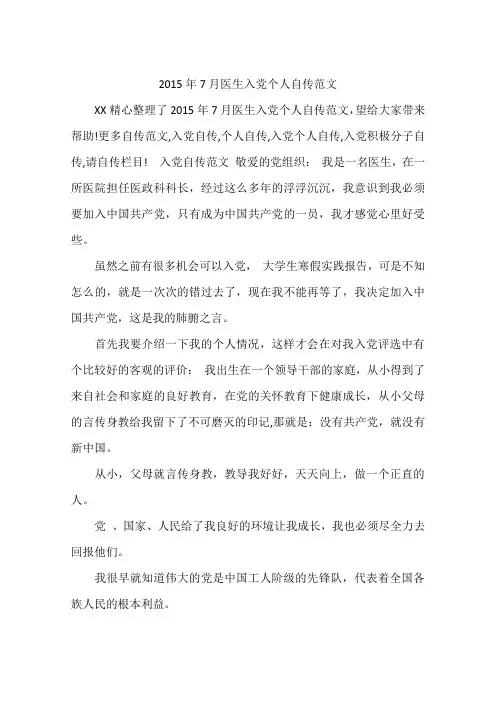 2015年7月医生入党个人自传范文

XX精心整理了2015年7月医生入党个人自传范文,望给大家带来帮助!更多自传范文,入党自传,个人自传,入党个人自传,入党积极分子自传,请自传栏目! 入党自传范文 敬爱的党组织： 我是一名医生，在一所医院担任医政科科长，经过这么多年的浮浮沉沉，我意识到我必须要加入中国共产党，只有成为中国共产党的一员，我才感觉心里好受些。

虽然之前有很多机会可以入党， 大学生寒假实践报告，可是不知怎么的，就是一次次的错过去了，现在我不能再等了，我决定加入中国共产党，这是我的肺腑之言。

首先我要介绍一下我的个人情况，这样才会在对我入党评选中有个比较好的客观的评价： 我出生在一个领导干部的家庭，从小得到了来自社会和家庭的良好教育，在党的关怀教育下健康成长，从小父母的言传身教给我留下了不可磨灭的印记,那就是：没有共产党，就没有新中国。

从小，父母就言传身教，教导我好好，天天向上，做一个正直的人。

党 、国家、人民给了我良好的环境让我成长，我也必须尽全力去回报他们。

我很早就知道伟大的党是中国工人阶级的先锋队，代表着全国各族人民的根本利益。